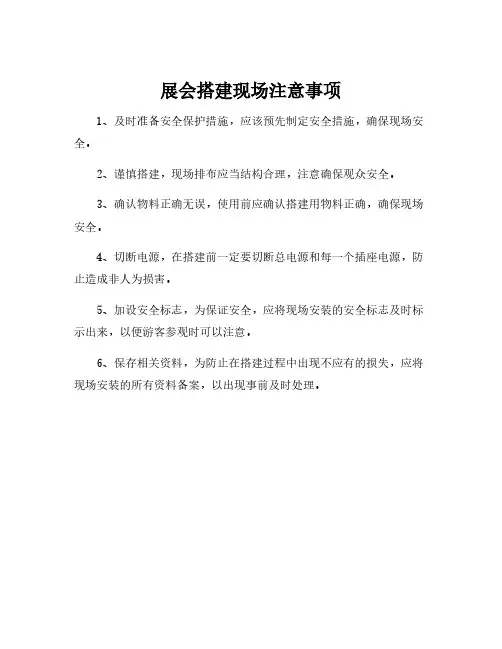 展会搭建现场注意事项

1、及时准备安全保护措施，应该预先制定安全措施，确保现场安全。

2、谨慎搭建，现场排布应当结构合理，注意确保观众安全。

3、确认物料正确无误，使用前应确认搭建用物料正确，确保现场安全。

4、切断电源，在搭建前一定要切断总电源和每一个插座电源，防止造成非人为损害。

5、加设安全标志，为保证安全，应将现场安装的安全标志及时标示出来，以便游客参观时可以注意。

6、保存相关资料，为防止在搭建过程中出现不应有的损失，应将现场安装的所有资料备案，以出现事前及时处理。